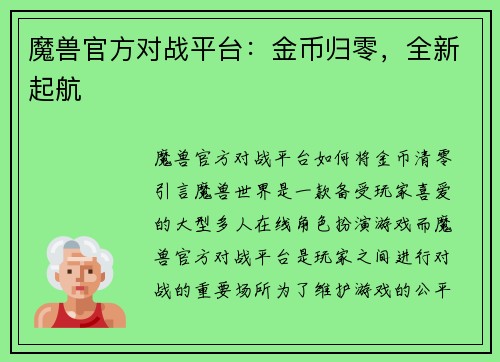 魔兽官方对战平台：金币归零，全新起航

魔兽官方对战平台如何将金币清零引言魔兽世界是一款备受玩家喜爱的大型多人在线角色扮演游戏而魔兽官方对战平台是玩家之间进行对战的重要场所为了维护游戏的公平